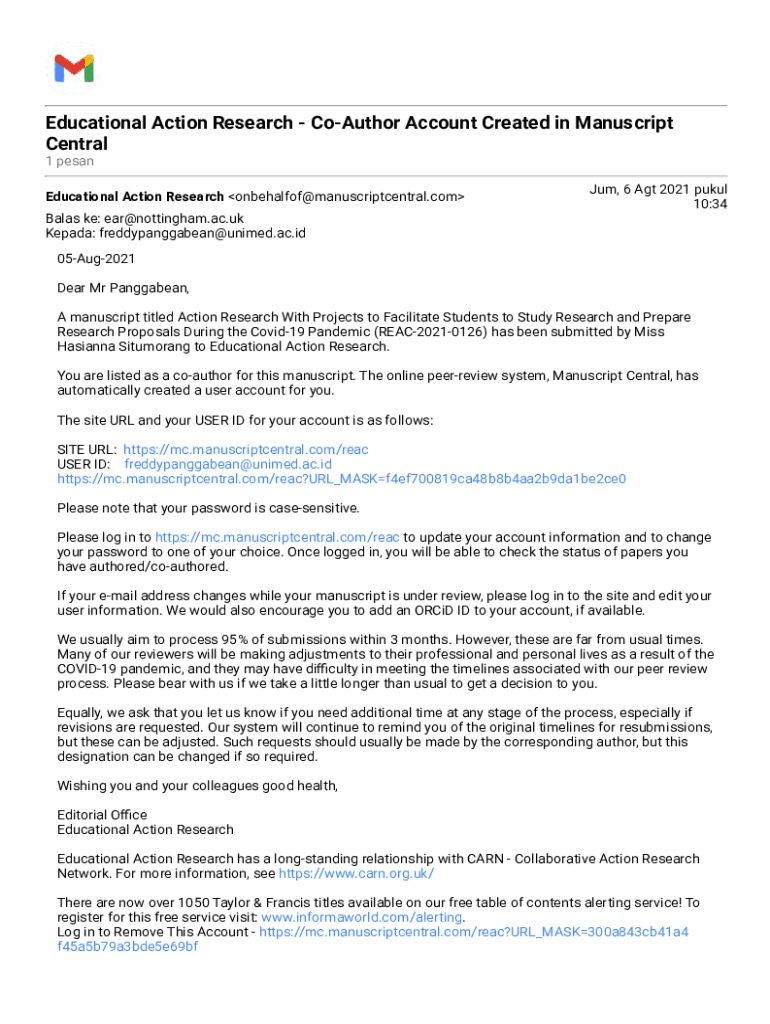 Educational Action Research - Co-Author Account Created in Manuscript Central
1 pesan

Educational Action Research <onbehalfof@manuscriptcentral.com>

Jum, 6 Agt 2021 pukul 10:34

Balas ke: ear@nottingham.ac.uk
Kepada: freddypanggabean@unimed.ac.id

05-Aug-2021

Dear Mr Panggabean,

A manuscript titled Action Research With Projects to Facilitate Students to Study Research and Prepare Research Proposals During the Covid-19 Pandemic (REAC-2021-0126) has been submitted by Miss Hasianna Situmorang to Educational Action Research.

You are listed as a co-author for this manuscript. The online peer-review system, Manuscript Central, has automatically created a user account for you.

The site URL and your USER ID for your account is as follows:

SITE URL: https://mc.manuscriptcentral.com/reac
USER ID: freddypanggabean@unimed.ac.id
https://mc.manuscriptcentral.com/reac?URL_MASK=f4ef700819ca48b8b4aa2b9da1be2ce0

Please note that your password is case-sensitive.

Please log in to https://mc.manuscriptcentral.com/reac to update your account information and to change your password to one of your choice. Once logged in, you will be able to check the status of papers you have authored/co-authored.

If your e-mail address changes while your manuscript is under review, please log in to the site and edit your user information. We would also encourage you to add an ORCiD ID to your account, if available.

We usually aim to process 95% of submissions within 3 months. However, these are far from usual times. Many of our reviewers will be making adjustments to their professional and personal lives as a result of the COVID-19 pandemic, and they may have difficulty in meeting the timelines associated with our peer review process. Please bear with us if we take a little longer than usual to get a decision to you.

Equally, we ask that you let us know if you need additional time at any stage of the process, especially if revisions are requested. Our system will continue to remind you of the original timelines for resubmissions, but these can be adjusted. Such requests should usually be made by the corresponding author, but this designation can be changed if so required.

Wishing you and your colleagues good health,

Editorial Office
Educational Action Research

Educational Action Research has a long-standing relationship with CARN - Collaborative Action Research Network. For more information, see https://www.carn.org.uk/

There are now over 1050 Taylor & Francis titles available on our free table of contents alerting service! To register for this free service visit: www.informaworld.com/alerting.
Log in to Remove This Account - https://mc.manuscriptcentral.com/reac?URL_MASK=300a843cb41a4f45a5b79a3bde5e69bf